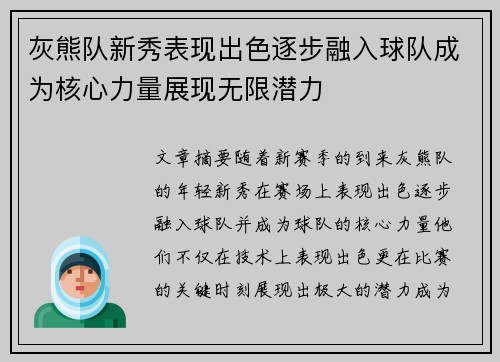 灰熊队新秀表现出色逐步融入球队成为核心力量展现无限潜力

文章摘要随着新赛季的到来灰熊队的年轻新秀在赛场上表现出色逐步融入球队并成为球队的核心力量他们不仅在技术上表现出色更在比赛的关键时刻展现出极大的潜力成为